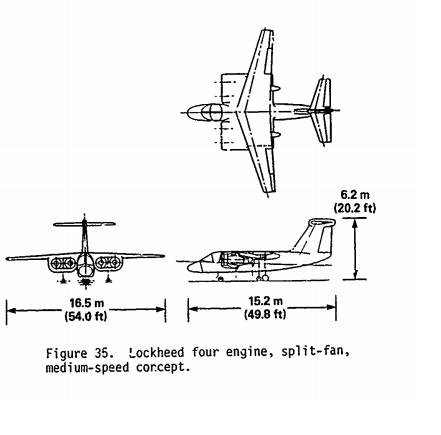 6.2 m
(20.2 ft)

16.5 m
(54.0 ft)

15.2 m
(49.8 ft)

Figure 35. Lockheed four engine, split-fan, medium-speed concept.